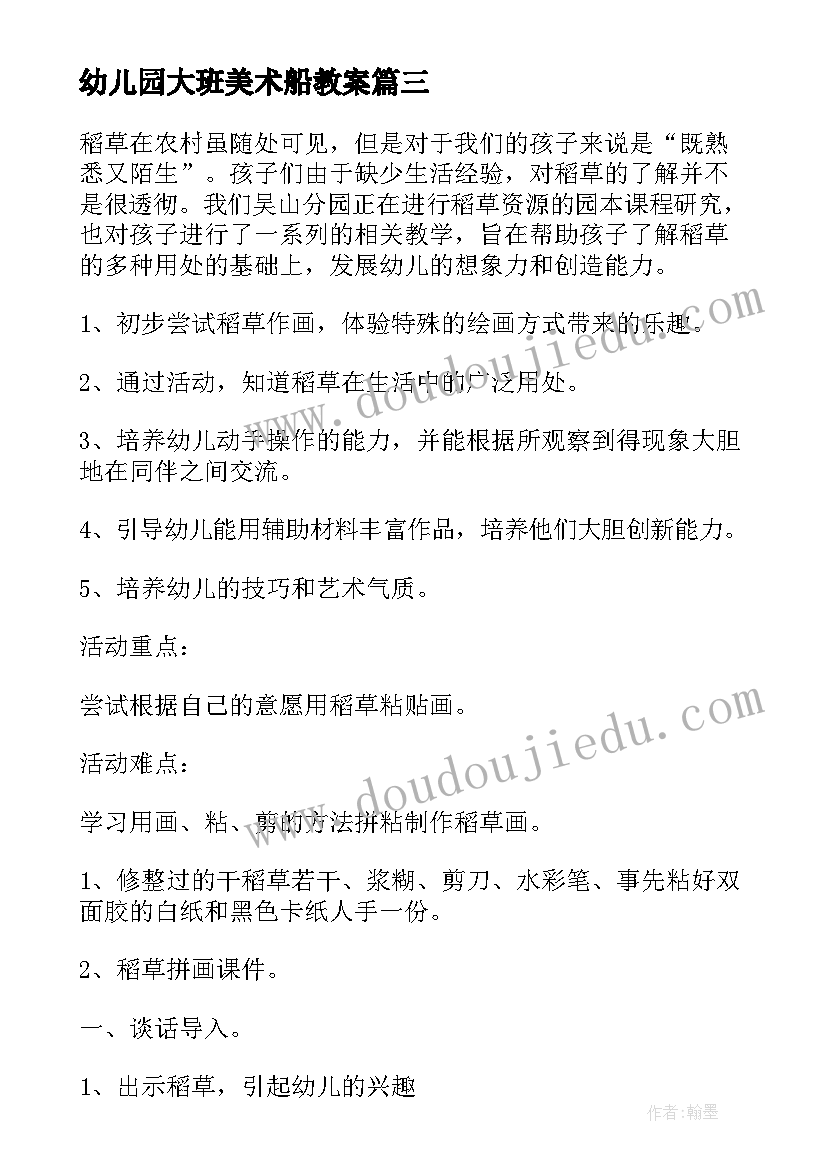 幼儿园大班美术船教案篇三

稻草在农村虽随处可见，但是对于我们的孩子来说是“既熟悉又陌生”。孩子们由于缺少生活经验，对稻草的了解并不是很透彻。我们吴山分园正在进行稻草资源的园本课程研究，也对孩子进行了一系列的相关教学，旨在帮助孩子了解稻草的多种用处的基础上，发展幼儿的想象力和创造能力。

1、初步尝试稻草作画，体验特殊的绘画方式带来的乐趣。

2、通过活动，知道稻草在生活中的广泛用处。

3、培养幼儿动手操作的能力，并能根据所观察到得现象大胆地在同伴之间交流。

4、引导幼儿能用辅助材料丰富作品，培养他们大胆创新能力。

5、培养幼儿的技巧和艺术气质。

活动重点：

尝试根据自己的意愿用稻草粘贴画。

活动难点：

学习用画、粘、剪的方法拼粘制作稻草画。

1、修整过的干稻草若干、浆糊、剪刀、水彩笔、事先粘好双面胶的白纸和黑色卡纸人手一份。

2、稻草拼画课件。

一、谈话导入。

1、出示稻草，引起幼儿的兴趣

www.doudoujiedu.com

www.doudoujiedu.com

作者:翰墨